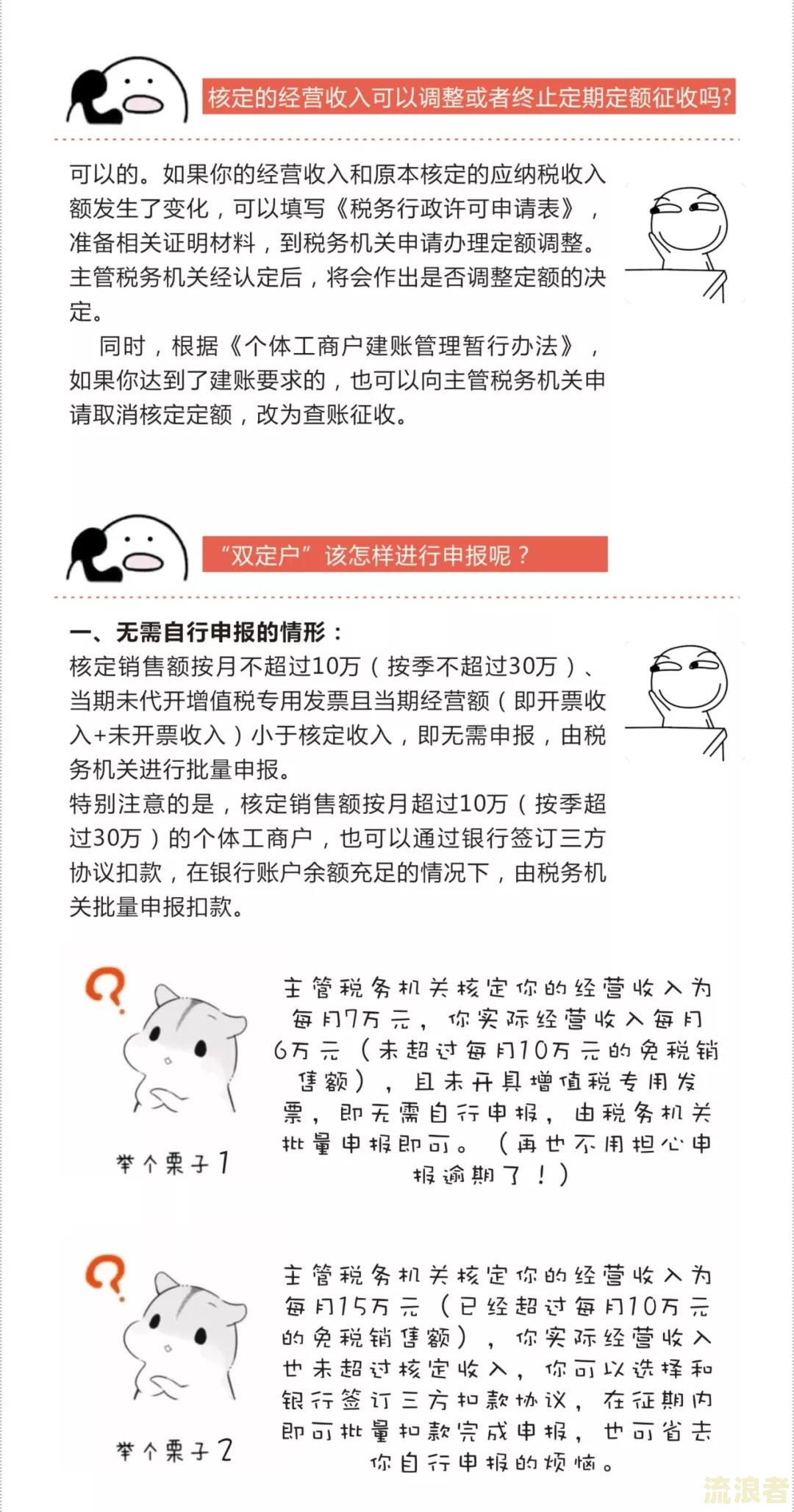 核定的经营收入可以调整或者终止定期定额征收吗?

可以的。如果你的经营收入和原本核定的应纳税收入额发生了变化，可以填写《税务行政许可申请表》，准备相关证明材料，到税务机关申请办理定额调整。主管税务机关经认定后，将会作出是否调整定额的决定。

同时，根据《个体工商户建账管理暂行办法》，如果你达到了建账要求的，也可以向主管税务机关申请取消核定定额，改为查账征收。

“双定户”该怎样进行申报呢？

一、无需自行申报的情形：
核定销售额按月不超过10万（按季不超过30万）、当期未代开增值税专用发票且当期经营额（即开票收入+未开票收入）小于核定收入，即无需申报，由税务机关进行批量申报。
特别注意的是，核定销售额按月超过10万（按季超过30万）的个体工商户，也可以通过银行签订三方协议扣款，在银行账户余额充足的情况下，由税务机关批量申报扣款。

举个栗子1

主管税务机关核定你的经营收入为每月7万元，你实际经营收入每月6万元（未超过每月10万元的免税销售额），且未开具增值税专用发票，即无需自行申报，由税务机关批量申报即可。（再也不用担心申报逾期了！）

举个栗子2

主管税务机关核定你的经营收入为每月15万元（已经超过每月10万元的免税销售额），你实际经营收入也未超过核定收入，你可以选择和银行签订三方扣款协议，在征期内即可批量扣款完成申报，也可省去你自行申报的烦恼。

流浪者